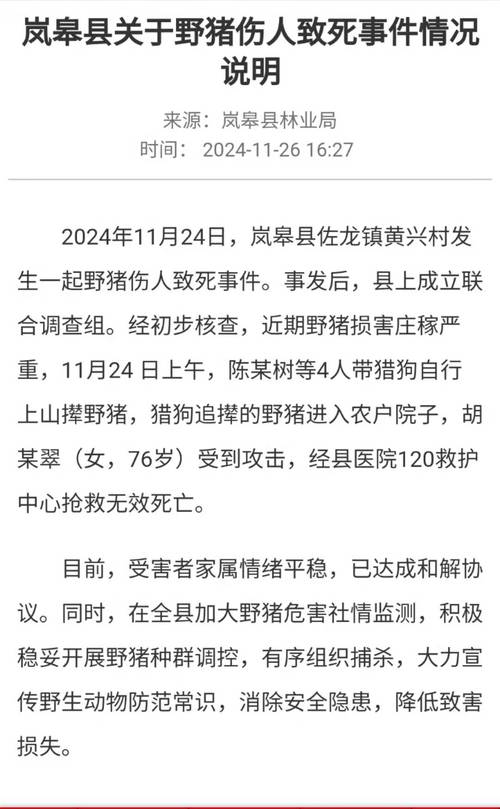 岚皋县关于野猪伤人致死事件情况说明

来源：岚皋县林业局
时间： 2024-11-26 16:27

2024年11月24日，岚皋县佐龙镇黄兴村发生一起野猪伤人致死事件。事发后，县上成立联合调查组。经初步核查，近期野猪损害庄稼严重，11月24 日上午，陈某树等4人带猎狗自行上山撵野猪，猎狗追撵的野猪进入农户院子，胡某翠（女，76岁）受到攻击，经县医院120救护中心抢救无效死亡。

目前，受害者家属情绪平稳，已达成和解协议。同时，在全县加大野猪危害社情监测，积极稳妥开展野猪种群调控，有序组织捕杀，大力宣传野生动物防范常识，消除安全隐患，降低致害损失。